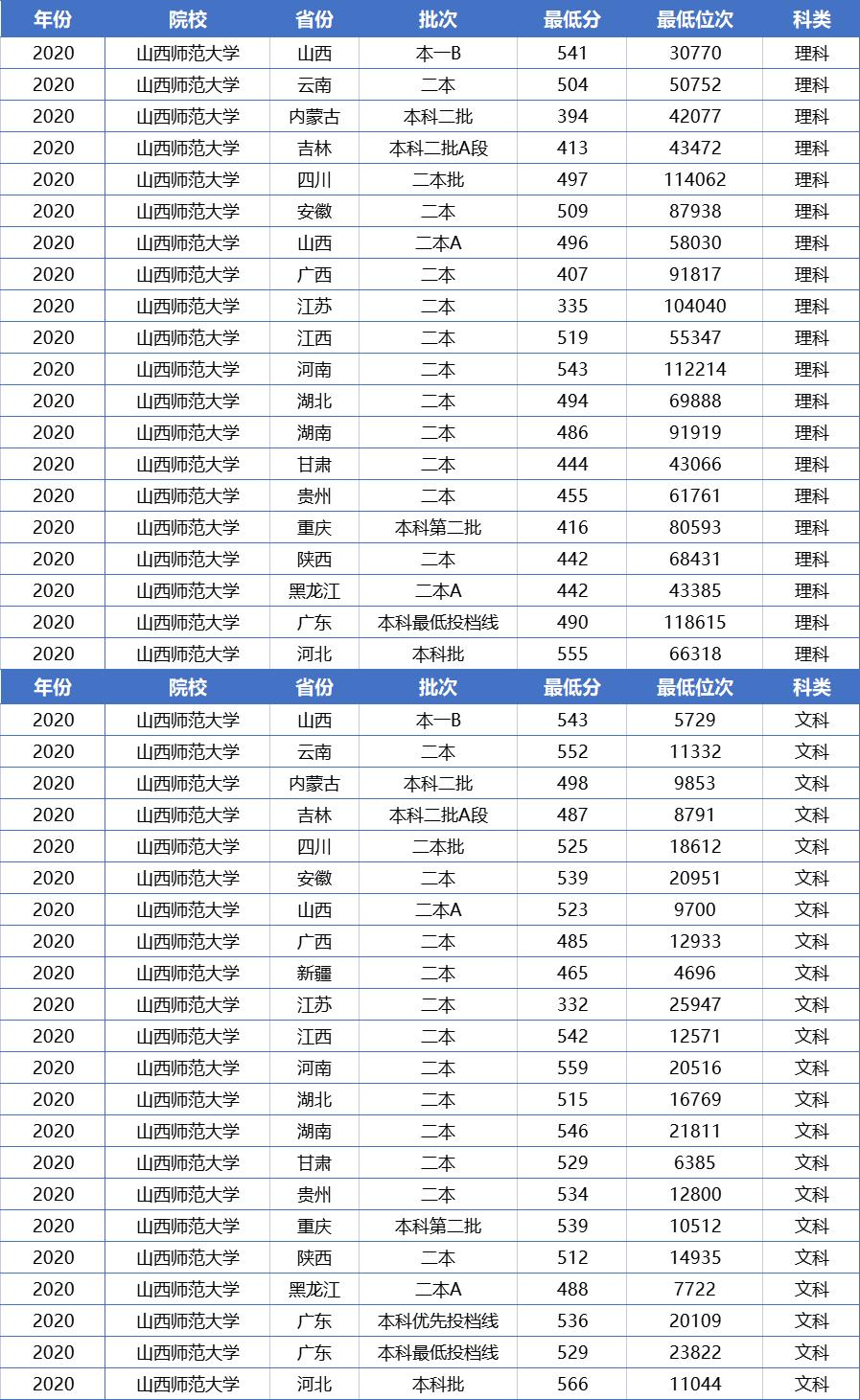 | 年份 | 院校 | 省份 | 批次 | 最低分 | 最低位次 | 科类 |
|---|---|---|---|---|---|---|
| 2020 | 山西师范大学 | 山西 | 本一B | 541 | 30770 | 理科 |
| 2020 | 山西师范大学 | 云南 | 二本 | 504 | 50752 | 理科 |
| 2020 | 山西师范大学 | 内蒙古 | 本科二批 | 394 | 42077 | 理科 |
| 2020 | 山西师范大学 | 吉林 | 本科二批A段 | 413 | 43472 | 理科 |
| 2020 | 山西师范大学 | 四川 | 二本批 | 497 | 114062 | 理科 |
| 2020 | 山西师范大学 | 安徽 | 二本 | 509 | 87938 | 理科 |
| 2020 | 山西师范大学 | 山西 | 二本A | 496 | 58030 | 理科 |
| 2020 | 山西师范大学 | 广西 | 二本 | 407 | 91817 | 理科 |
| 2020 | 山西师范大学 | 江苏 | 二本 | 335 | 104040 | 理科 |
| 2020 | 山西师范大学 | 江西 | 二本 | 519 | 55347 | 理科 |
| 2020 | 山西师范大学 | 河南 | 二本 | 543 | 112214 | 理科 |
| 2020 | 山西师范大学 | 湖北 | 二本 | 494 | 69888 | 理科 |
| 2020 | 山西师范大学 | 湖南 | 二本 | 486 | 91919 | 理科 |
| 2020 | 山西师范大学 | 甘肃 | 二本 | 444 | 43066 | 理科 |
| 2020 | 山西师范大学 | 贵州 | 二本 | 455 | 61761 | 理科 |
| 2020 | 山西师范大学 | 重庆 | 本科第二批 | 416 | 80593 | 理科 |
| 2020 | 山西师范大学 | 陕西 | 二本 | 442 | 68431 | 理科 |
| 2020 | 山西师范大学 | 黑龙江 | 二本A | 442 | 43385 | 理科 |
| 2020 | 山西师范大学 | 广东 | 本科最低投档线 | 490 | 118615 | 理科 |
| 2020 | 山西师范大学 | 河北 | 本科批 | 555 | 66318 | 理科 |

| 年份 | 院校 | 省份 | 批次 | 最低分 | 最低位次 | 科类 |
|---|---|---|---|---|---|---|
| 2020 | 山西师范大学 | 山西 | 本一B | 543 | 5729 | 文科 |
| 2020 | 山西师范大学 | 云南 | 二本 | 552 | 11332 | 文科 |
| 2020 | 山西师范大学 | 内蒙古 | 本科二批 | 498 | 9853 | 文科 |
| 2020 | 山西师范大学 | 吉林 | 本科二批A段 | 487 | 8791 | 文科 |
| 2020 | 山西师范大学 | 四川 | 二本批 | 525 | 18612 | 文科 |
| 2020 | 山西师范大学 | 安徽 | 二本 | 539 | 20951 | 文科 |
| 2020 | 山西师范大学 | 山西 | 二本A | 523 | 9700 | 文科 |
| 2020 | 山西师范大学 | 广西 | 二本 | 485 | 12933 | 文科 |
| 2020 | 山西师范大学 | 新疆 | 二本 | 465 | 4696 | 文科 |
| 2020 | 山西师范大学 | 江苏 | 二本 | 332 | 25947 | 文科 |
| 2020 | 山西师范大学 | 江西 | 二本 | 542 | 12571 | 文科 |
| 2020 | 山西师范大学 | 河南 | 二本 | 559 | 20516 | 文科 |
| 2020 | 山西师范大学 | 湖北 | 二本 | 515 | 16769 | 文科 |
| 2020 | 山西师范大学 | 湖南 | 二本 | 546 | 21811 | 文科 |
| 2020 | 山西师范大学 | 甘肃 | 二本 | 529 | 6385 | 文科 |
| 2020 | 山西师范大学 | 贵州 | 二本 | 534 | 12800 | 文科 |
| 2020 | 山西师范大学 | 重庆 | 本科第二批 | 539 | 10512 | 文科 |
| 2020 | 山西师范大学 | 陕西 | 二本 | 512 | 14935 | 文科 |
| 2020 | 山西师范大学 | 黑龙江 | 二本A | 488 | 7722 | 文科 |
| 2020 | 山西师范大学 | 广东 | 本科优先投档线 | 536 | 20109 | 文科 |
| 2020 | 山西师范大学 | 广东 | 本科最低投档线 | 529 | 23822 | 文科 |
| 2020 | 山西师范大学 | 河北 | 本科批 | 566 | 11044 | 文科 |